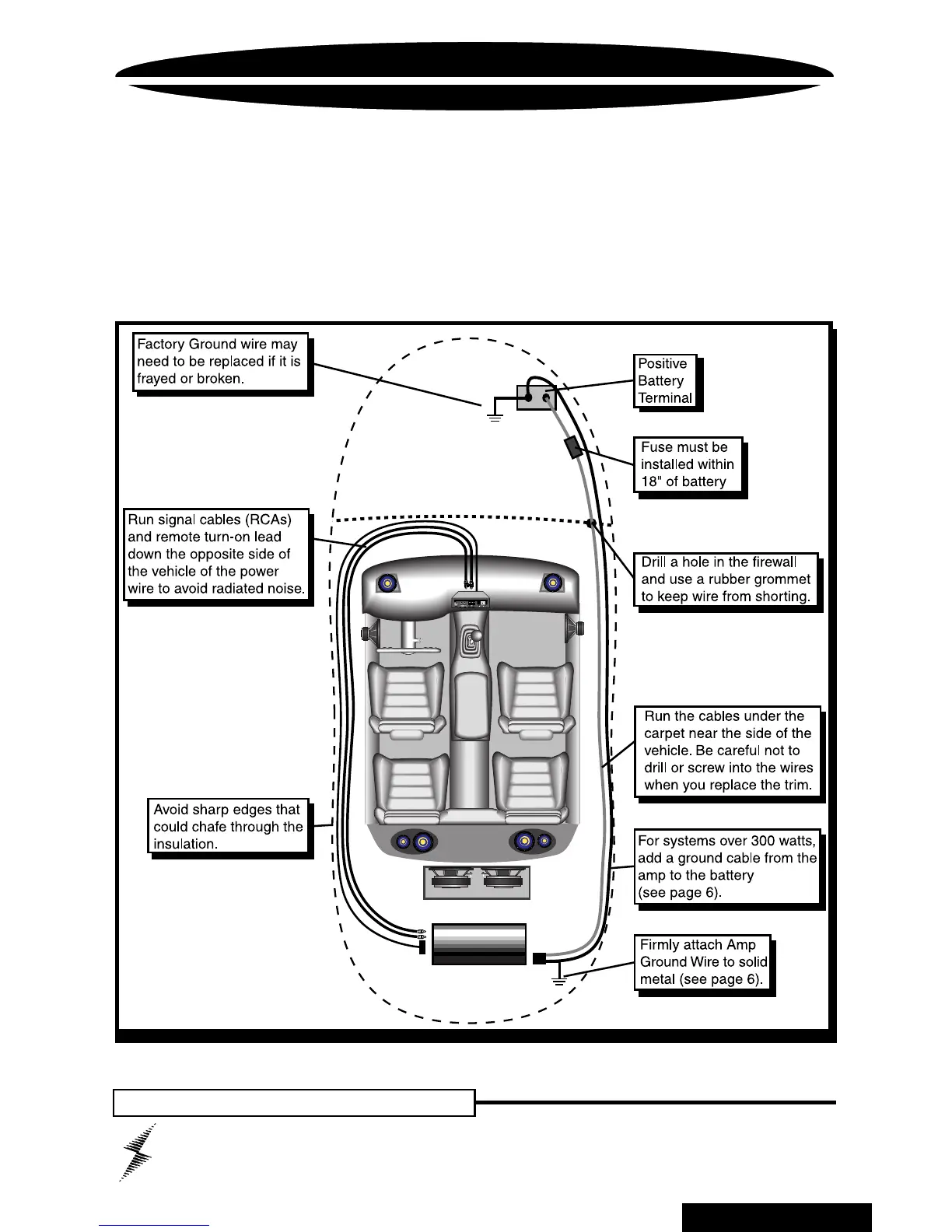 Factory Ground wire may need to be replaced if it is frayed or broken.

Positive Battery Terminal

Fuse must be installed within 18" of battery

Run signal cables (RCAs) and remote turn-on lead down the opposite side of the vehicle of the power wire to avoid radiated noise.

Drill a hole in the firewall and use a rubber grommet to keep wire from shorting.

Run the cables under the carpet near the side of the vehicle. Be careful not to drill or screw into the wires when you replace the trim.

Avoid sharp edges that could chafe through the insulation.

For systems over 300 watts, add a ground cable from the amp to the battery (see page 6).

Firmly attach Amp Ground Wire to solid metal (see page 6).